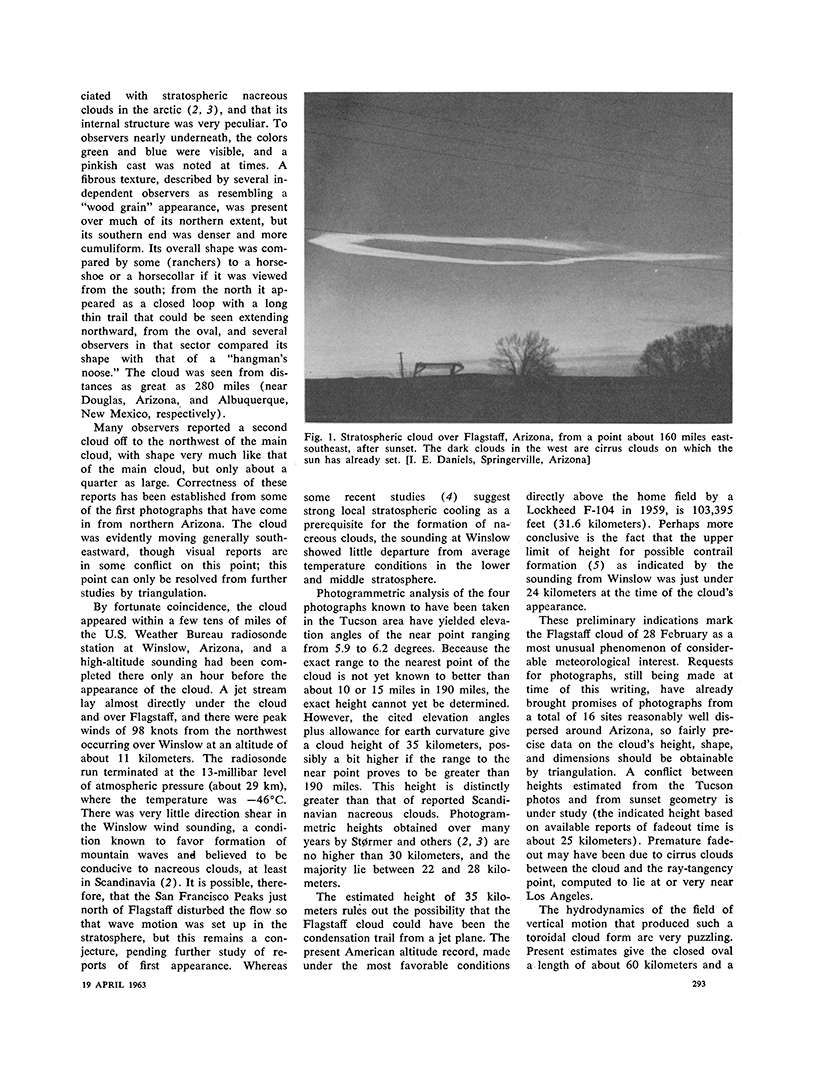 ciated with stratospheric nacreous clouds in the arctic (2, 3), and that its internal structure was very peculiar. To observers nearly underneath, the colors green and blue were visible, and a pinkish cast was noted at times. A fibrous texture, described by several independent observers as resembling a "wood grain" appearance, was present over much of its northern extent, but its southern end was denser and more cumuliform. Its overall shape was compared by some (ranchers) to a horseshoe or a horsecollar if it was viewed from the south; from the north it appeared as a closed loop with a long thin trail that could be seen extending northward, from the oval, and several observers in that sector compared its shape with that of a "hangman's noose." The cloud was seen from distances as great as 280 miles (near Douglas, Arizona, and Albuquerque, New Mexico, respectively).

Many observers reported a second cloud off to the northwest of the main cloud, with shape very much like that of the main cloud, but only about a quarter as large. Correctness of these reports has been established from some of the first photographs that have come in from northern Arizona. The cloud was evidently moving generally southeastward, though visual reports are in some conflict on this point; this point can only be resolved from further studies by triangulation.

By fortunate coincidence, the cloud appeared within a few tens of miles of the U.S. Weather Bureau radiosonde station at Winslow, Arizona, and a high-altitude sounding had been completed there only an hour before the appearance of the cloud. A jet stream lay almost directly under the cloud and over Flagstaff, and there were peak winds of 98 knots from the northwest occurring over Winslow at an altitude of about 11 kilometers. The radiosonde run terminated at the 13-millibar level of atmospheric pressure (about 29 km), where the temperature was −46°C. There was very little direction shear in the Winslow wind sounding, a condition known to favor formation of mountain waves and believed to be conducive to nacreous clouds, at least in Scandinavia (2). It is possible, therefore, that the San Francisco Peaks just north of Flagstaff disturbed the flow so that wave motion was set up in the stratosphere, but this remains a conjecture, pending further study of reports of first appearance. Whereas

Fig. 1. Stratospheric cloud over Flagstaff, Arizona, from a point about 160 miles east-southeast, after sunset. The dark clouds in the west are cirrus clouds on which the sun has already set. [I. E. Daniels, Springerville, Arizona]

some recent studies (4) suggest strong local stratospheric cooling as a prerequisite for the formation of nacreous clouds, the sounding at Winslow showed little departure from average temperature conditions in the lower and middle stratosphere.

Photogrammetric analysis of the four photographs known to have been taken in the Tucson area have yielded elevation angles of the near point ranging from 5.9 to 6.2 degrees. Beceause the exact range to the nearest point of the cloud is not yet known to better than about 10 or 15 miles in 190 miles, the exact height cannot yet be determined. However, the cited elevation angles plus allowance for earth curvature give a cloud height of 35 kilometers, possibly a bit higher if the range to the near point proves to be greater than 190 miles. This height is distinctly greater than that of reported Scandinavian nacreous clouds. Photogrammetric heights obtained over many years by Størmer and others (2, 3) are no higher than 30 kilometers, and the majority lie between 22 and 28 kilometers.

The estimated height of 35 kilometers rules out the possibility that the Flagstaff cloud could have been the condensation trail from a jet plane. The present American altitude record, made under the most favorable conditions directly above the home field by a Lockheed F-104 in 1959, is 103,395 feet (31.6 kilometers). Perhaps more conclusive is the fact that the upper limit of height for possible contrail formation (5) as indicated by the sounding from Winslow was just under 24 kilometers at the time of the cloud's appearance.

These preliminary indications mark the Flagstaff cloud of 28 February as a most unusual phenomenon of considerable meteorological interest. Requests for photographs, still being made at time of this writing, have already brought promises of photographs from a total of 16 sites reasonably well dispersed around Arizona, so fairly precise data on the cloud's height, shape, and dimensions should be obtainable by triangulation. A conflict between heights estimated from the Tucson photos and from sunset geometry is under study (the indicated height based on available reports of fadeout time is about 25 kilometers). Premature fadeout may have been due to cirrus clouds between the cloud and the ray-tangency point, computed to lie at or very near Los Angeles.

The hydrodynamics of the field of vertical motion that produced such a toroidal cloud form are very puzzling. Present estimates give the closed oval a length of about 60 kilometers and a

19 APRIL 1963

293